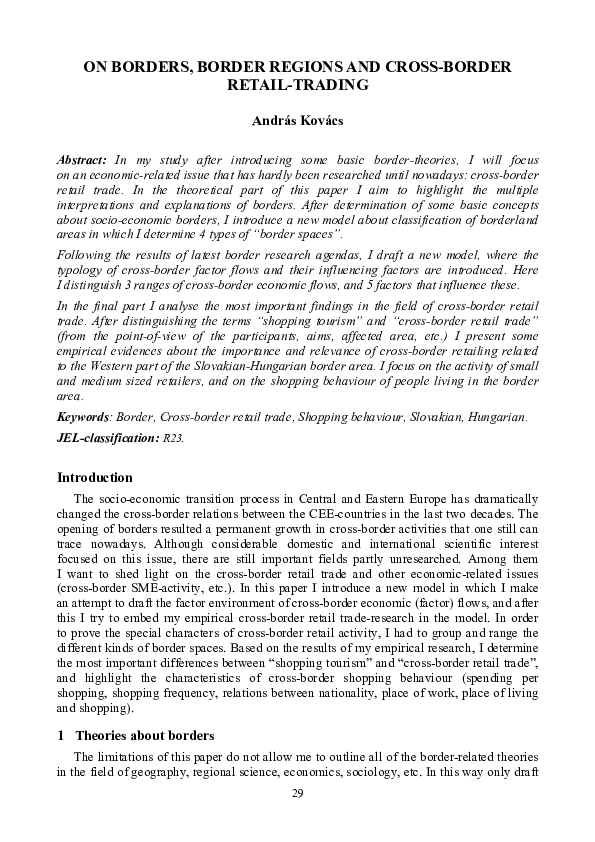 ON BORDERS, BORDER REGIONS AND CROSS-BORDER RETAIL-TRADING

András Kovács

Abstract: In my study after introducing some basic border-theories, I will focus on an economic-related issue that has hardly been researched until nowadays: cross-border retail trade. In the theoretical part of this paper I aim to highlight the multiple interpretations and explanations of borders. After determination of some basic concepts about socio-economic borders, I introduce a new model about classification of borderland areas in which I determine 4 types of "border spaces".

Following the results of latest border research agendas, I draft a new model, where the typology of cross-border factor flows and their influencing factors are introduced. Here I distinguish 3 ranges of cross-border economic flows, and 5 factors that influence these.

In the final part I analyse the most important findings in the field of cross-border retail trade. After distinguishing the terms "shopping tourism" and "cross-border retail trade" (from the point-of-view of the participants, aims, affected area, etc.) I present some empirical evidences about the importance and relevance of cross-border retailing related to the Western part of the Slovakian-Hungarian border area. I focus on the activity of small and medium sized retailers, and on the shopping behaviour of people living in the border area.

Keywords: Border, Cross-border retail trade, Shopping behaviour, Slovakian, Hungarian.

JEL-classification: R23.

Introduction

The socio-economic transition process in Central and Eastern Europe has dramatically changed the cross-border relations between the CEE-countries in the last two decades. The opening of borders resulted a permanent growth in cross-border activities that one still can trace nowadays. Although considerable domestic and international scientific interest focused on this issue, there are still important fields partly unresearched. Among them I want to shed light on the cross-border retail trade and other economic-related issues (cross-border SME-activity, etc.). In this paper I introduce a new model in which I make an attempt to draft the factor environment of cross-border economic (factor) flows, and after this I try to embed my empirical cross-border retail trade-research in the model. In order to prove the special characters of cross-border retail activity, I had to group and range the different kinds of border spaces. Based on the results of my empirical research, I determine the most important differences between "shopping tourism" and "cross-border retail trade", and highlight the characteristics of cross-border shopping behaviour (spending per shopping, shopping frequency, relations between nationality, place of work, place of living and shopping).

1 Theories about borders

The limitations of this paper do not allow me to outline all of the border-related theories in the field of geography, regional science, economics, sociology, etc. In this way only draft

29